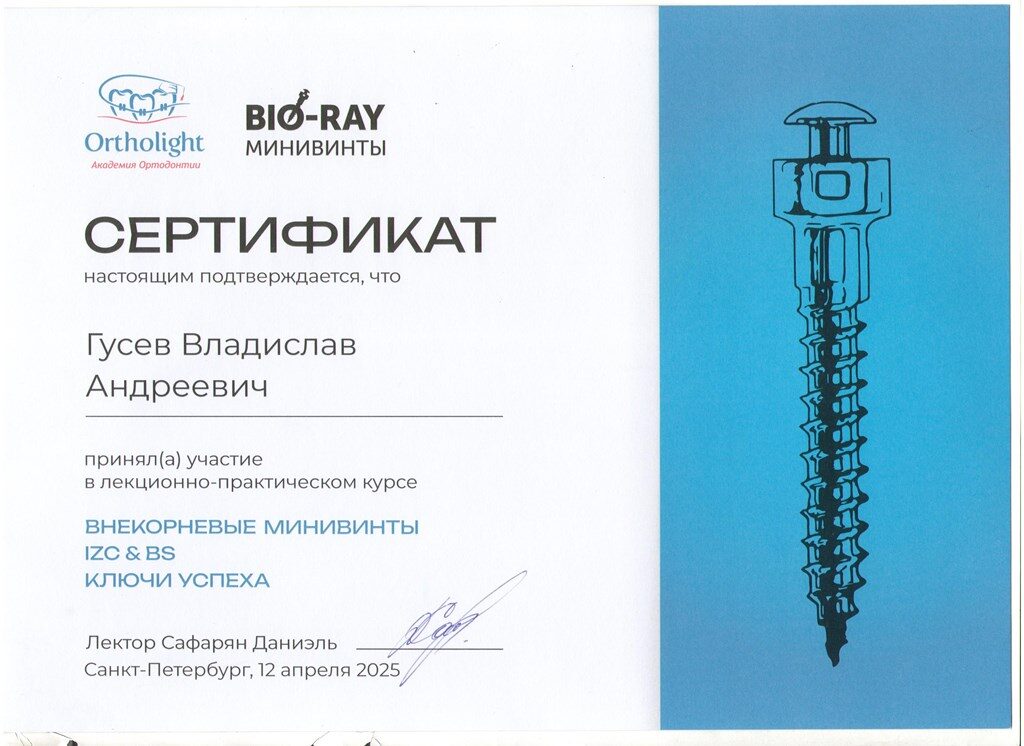 Ortholight
Академия Ортодонтии

BIO-RAY
МИНИВИНТЫ

СЕРТИФИКАТ
настоящим подтверждается, что

Гусев Владислав
Андреевич

принял(а) участие
в лекционно-практическом курсе

ВНЕКОРНЕВЫЕ МИНИВИНТЫ
IZC & BS
КЛЮЧИ УСПЕХА

Лектор Сафарян Даниэль
Санкт-Петербург, 12 апреля 2025